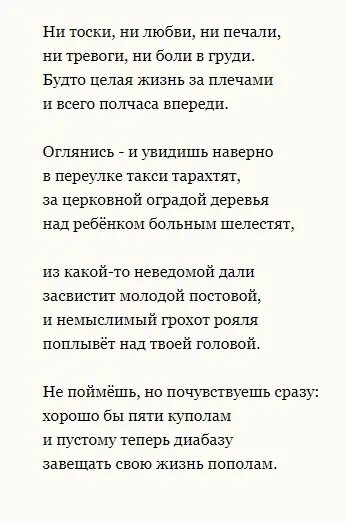 Ни тоски, ни любви, ни печали,
ни тревоги, ни боли в груди.
Будто целая жизнь за плечами
и всего полчаса впереди.

Оглянись - и увидишь наверно
в переулке такси тарахтят,
за церковной оградой деревья
над ребёнком больным шелестят,

из какой-то неведомой дали
засвистит молодой постовой,
и немыслимый грохот рояля
поплывёт над твоей головой.

Не поймёшь, но почувствуешь сразу:
хорошо бы пяти куполам
и пустому теперь диабазу
завещать свою жизнь пополам.